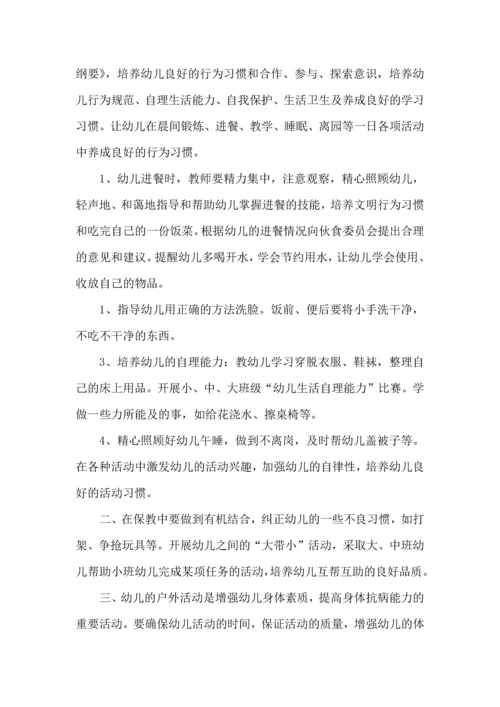 纲要》，培养幼儿良好的行为习惯和合作、参与、探索意识，培养幼儿行为规范、自理生活能力、自我保护、生活卫生及养成良好的学习习惯。让幼儿在晨间锻炼、进餐、教学、睡眠、离园等一日各项活动中养成良好的行为习惯。

1、幼儿进餐时，教师要精力集中，注意观察，精心照顾幼儿，轻声地、和蔼地指导和帮助幼儿掌握进餐的技能，培养文明行为习惯和吃完自己的一份饭菜。根据幼儿的进餐情况向伙食委员会提出合理的意见和建议。提醒幼儿多喝开水，学会节约用水，让幼儿学会使用、收放自己的物品。

1、指导幼儿用正确的方法洗脸。饭前、便后要将小手洗干净，不吃不干净的东西。

3、培养幼儿的自理能力：教幼儿学习穿脱衣服、鞋袜，整理自己的床上用品。开展小、中、大班级“幼儿生活自理能力”比赛。学做一些力所能及的事，如给花浇水、擦桌椅等。

4、精心照顾好幼儿午睡，做到不离岗，及时帮幼儿盖被子等。在各种活动中激发幼儿的活动兴趣，加强幼儿的自律性，培养幼儿良好的活动习惯。

二、在保教中要做到有机结合，纠正幼儿的一些不良习惯，如打架、争抢玩具等。开展幼儿之间的“大带小”活动，采取大、中班幼儿帮助小班幼儿完成某项任务的活动，培养幼儿互帮互助的良好品质。

三、幼儿的户外活动是增强幼儿身体素质，提高身体抗病能力的重要活动。要确保幼儿活动的时间，保证活动的质量，增强幼儿的体